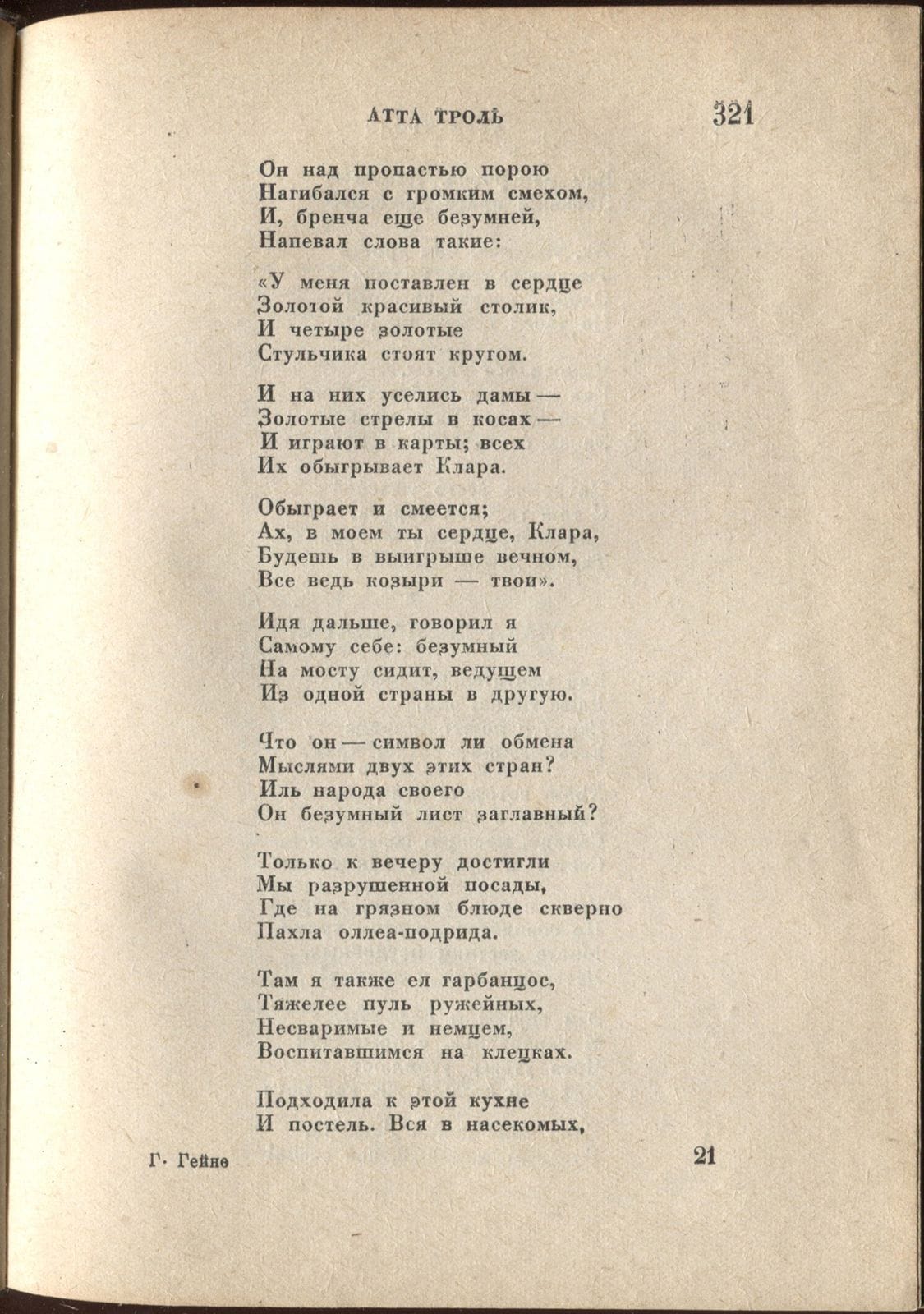 АТТА ТРОЛЬ 321

Он над пропастью порою
Нагибался с громким смехом,
И, бренча еще безумней,
Напевал слова такие:

«У меня поставлен в сердце
Золотой красивый столик,
И четыре золотые
Стульчика стоят кругом.

И на них уселись дамы —
Золотые стрелы в косах —
И играют в карты; всех
Их обыгрывает Клара.

Обыграет и смеется;
Ах, в моем ты сердце, Клара,
Будешь в выигрыше вечном,
Все ведь козыри — твои».

Идя дальше, говорил я
Самому себе: безумный
На мосту сидит, ведущем
Из одной страны в другую.

Что он — символ ли обмена
Мыслями двух этих стран?
Иль народа своего
Он безумный лист заглавный?

Только к вечеру достигли
Мы разрушенной посады,
Где на грязном блюде скверно
Пахла оллеа-подрида.

Там я также ел гарбанцос,
Тяжелее пуль ружейных,
Несваримые и немцем,
Воспитавшимся на клецках.

Подходила к этой кухне
И постель. Вся в насекомых,

Г. Гейне 21